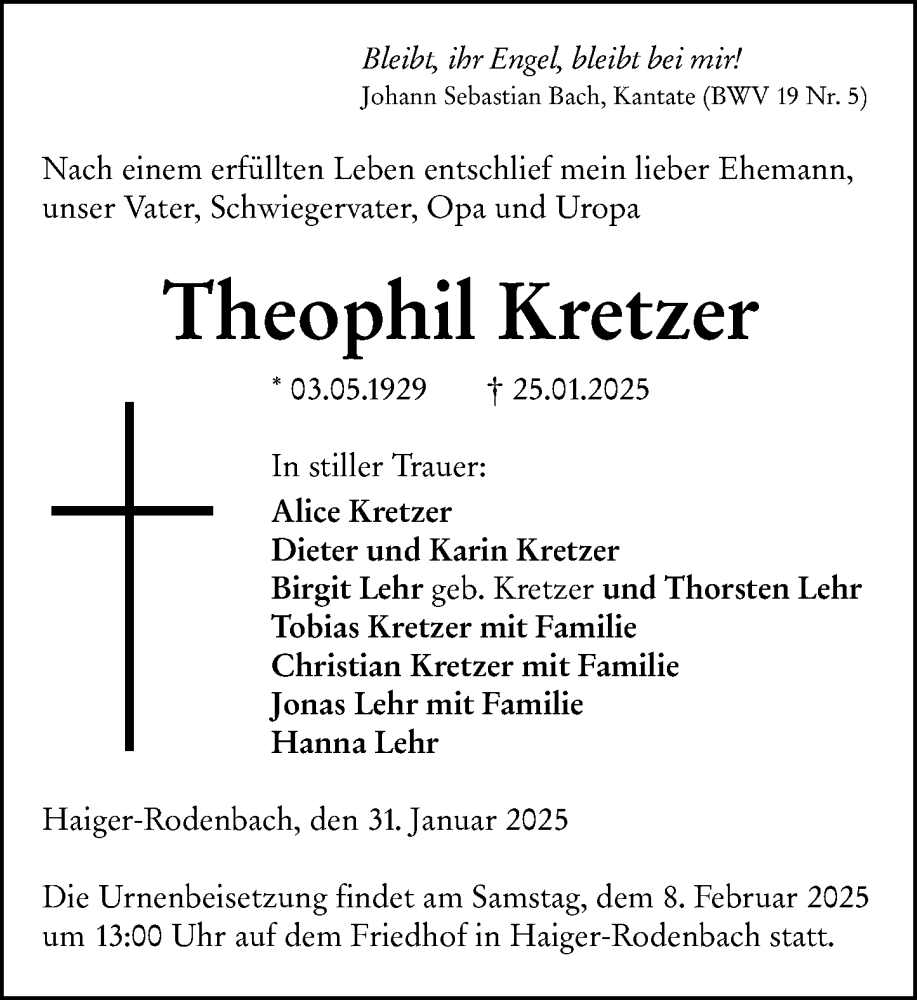 Bleibt, ihr Engel, bleibt bei mir!
Johann Sebastian Bach, Kantate (BWV 19 Nr. 5)

Nach einem erfüllten Leben entschlief mein lieber Ehemann, unser Vater, Schwiegervater, Opa und Uropa

Theophil Kretzer

* 03.05.1929 † 25.01.2025

In stiller Trauer:
Alice Kretzer
Dieter und Karin Kretzer
Birgit Lehr geb. Kretzer und Thorsten Lehr
Tobias Kretzer mit Familie
Christian Kretzer mit Familie
Jonas Lehr mit Familie
Hanna Lehr

Haiger-Rodenbach, den 31. Januar 2025

Die Urnenbeisetzung findet am Samstag, dem 8. Februar 2025 um 13:00 Uhr auf dem Friedhof in Haiger-Rodenbach statt.